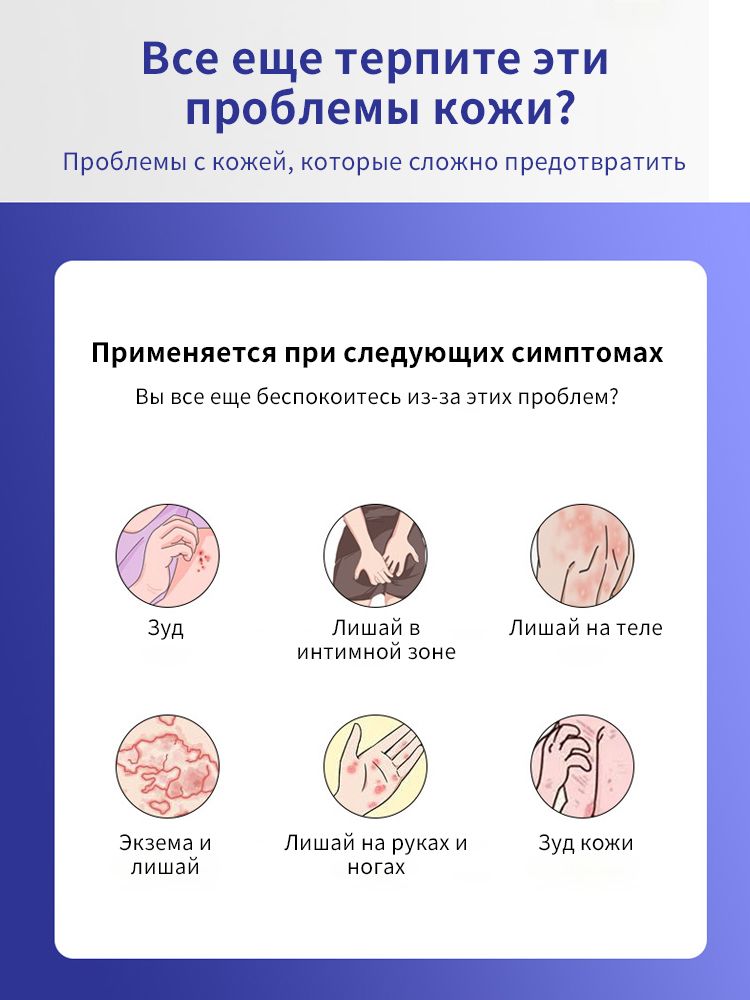 Все еще терпите эти проблемы кожи?

Проблемы с кожей, которые сложно предотвратить

Применяется при следующих симптомах

Вы все еще беспокоитесь из-за этих проблем?

Зуд

Лишай в интимной зоне

Лишай на теле

Экзема и лишай

Лишай на руках и ногах

Зуд кожи